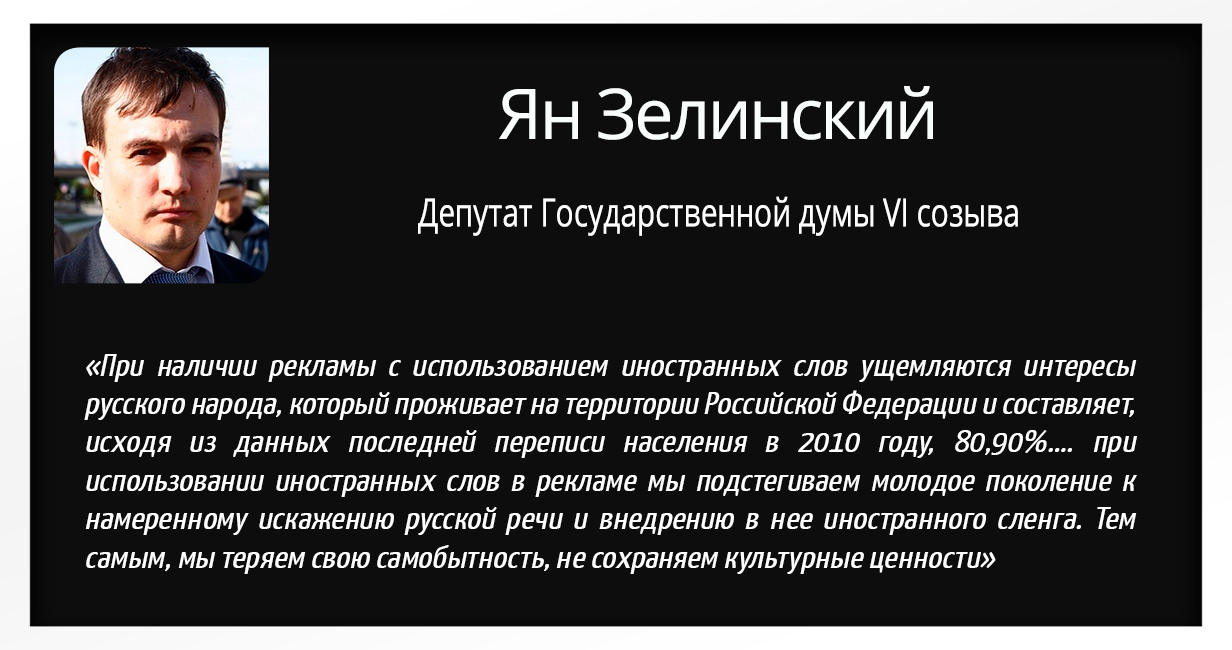 Ян Зелинский

Депутат Государственной думы VI созыва

«При наличии рекламы с использованием иностранных слов ущемляются интересы русского народа, который проживает на территории Российской Федерации и составляет, исходя из данных последней переписи населения в 2010 году, 80,90%.... при использовании иностранных слов в рекламе мы подстегиваем молодое поколение к намеренному искажению русской речи и внедрению в нее иностранного сленга. Тем самым, мы теряем свою самобытность, не сохраняем культурные ценности»